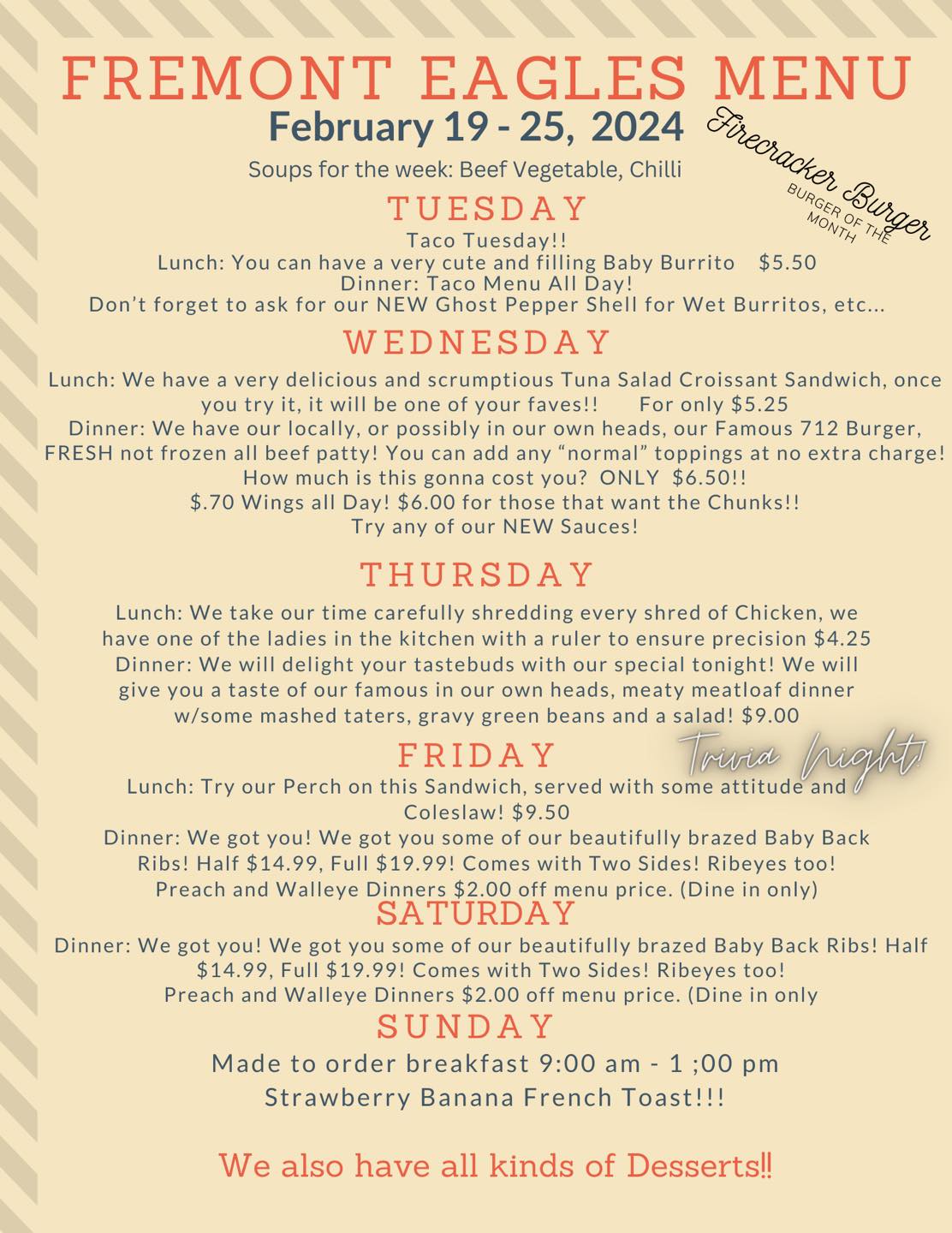 FREMONT EAGLES MENU

February 19 - 25, 2024

Firecracker Burger
BURGER OF THE MONTH

Soups for the week: Beef Vegetable, Chilli

TUESDAY

Taco Tuesday!!
Lunch: You can have a very cute and filling Baby Burrito $5.50
Dinner: Taco Menu All Day!
Don't forget to ask for our NEW Ghost Pepper Shell for Wet Burritos, etc...

WEDNESDAY

Lunch: We have a very delicious and scrumptious Tuna Salad Croissant Sandwich, once you try it, it will be one of your faves!! For only $5.25
Dinner: We have our locally, or possibly in our own heads, our Famous 712 Burger, FRESH not frozen all beef patty! You can add any "normal" toppings at no extra charge!
How much is this gonna cost you? ONLY $6.50!!
$.70 Wings all Day! $6.00 for those that want the Chunks!!
Try any of our NEW Sauces!

THURSDAY

Lunch: We take our time carefully shredding every shred of Chicken, we have one of the ladies in the kitchen with a ruler to ensure precision $4.25
Dinner: We will delight your tastebuds with our special tonight! We will give you a taste of our famous in our own heads, meaty meatloaf dinner w/some mashed taters, gravy green beans and a salad! $9.00

FRIDAY

Trivia Night!

Lunch: Try our Perch on this Sandwich, served with some attitude and Coleslaw! $9.50
Dinner: We got you! We got you some of our beautifully brazed Baby Back Ribs! Half $14.99, Full $19.99! Comes with Two Sides! Ribeyes too!
Preach and Walleye Dinners $2.00 off menu price. (Dine in only)

SATURDAY

Dinner: We got you! We got you some of our beautifully brazed Baby Back Ribs! Half $14.99, Full $19.99! Comes with Two Sides! Ribeyes too!
Preach and Walleye Dinners $2.00 off menu price. (Dine in only

SUNDAY

Made to order breakfast 9:00 am - 1 ;00 pm
Strawberry Banana French Toast!!!

We also have all kinds of Desserts‼